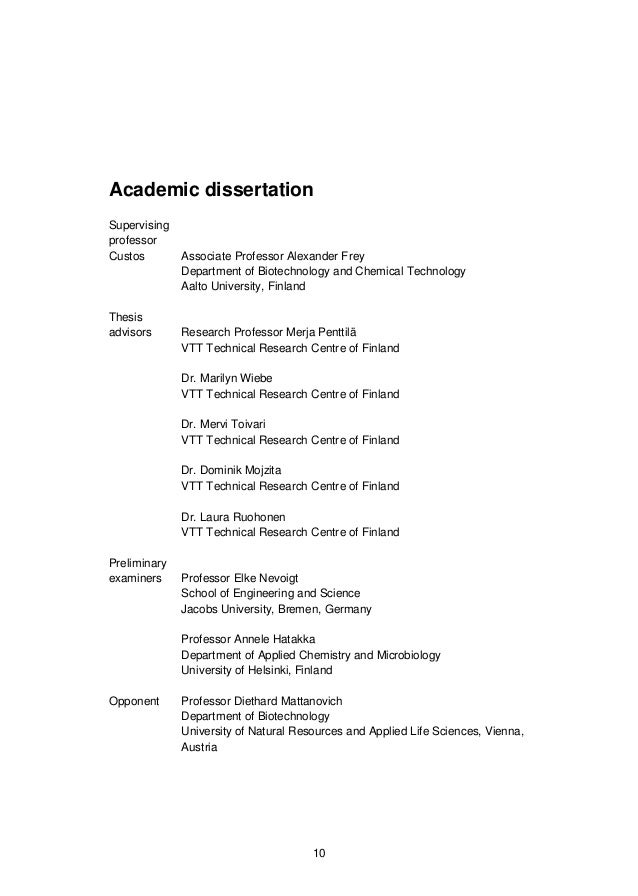 Academic dissertation

Supervising professor Custos	Associate Professor Alexander Frey
Department of Biotechnology and Chemical Technology
Aalto University, Finland

Thesis advisors	Research Professor Merja Penttilä
VTT Technical Research Centre of Finland

Dr. Marilyn Wiebe
VTT Technical Research Centre of Finland

Dr. Mervi Toivari
VTT Technical Research Centre of Finland

Dr. Dominik Mojzita
VTT Technical Research Centre of Finland

Dr. Laura Ruohonen
VTT Technical Research Centre of Finland

Preliminary examiners	Professor Elke Nevoigt
School of Engineering and Science
Jacobs University, Bremen, Germany

Professor Annele Hatakka
Department of Applied Chemistry and Microbiology
University of Helsinki, Finland

Opponent	Professor Diethard Mattanovich
Department of Biotechnology
University of Natural Resources and Applied Life Sciences, Vienna, Austria

10